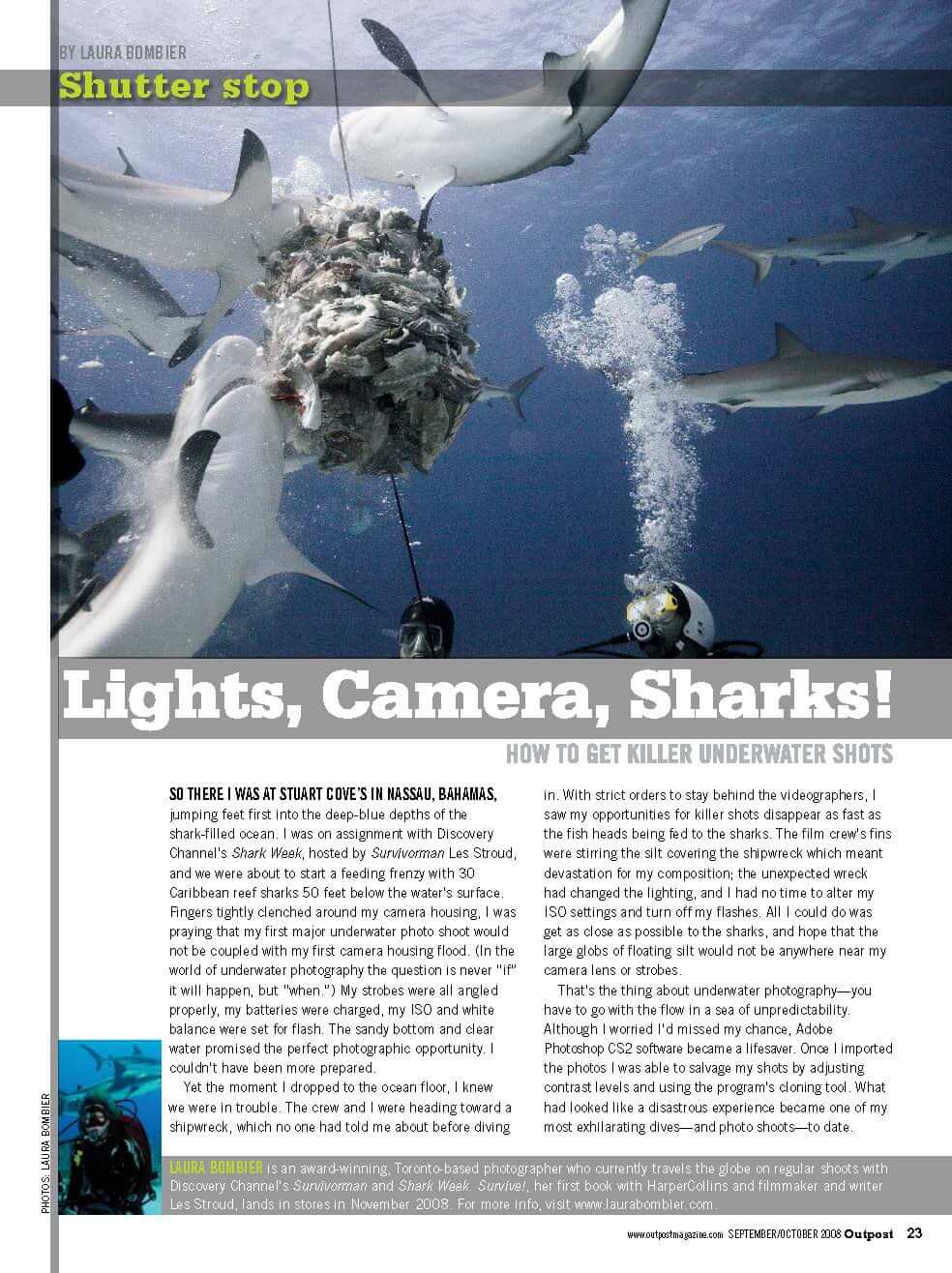 BY LAURA BOMBIER

Shutter stop

Lights, Camera, Sharks!

HOW TO GET KILLER UNDERWATER SHOTS

SO THERE I WAS AT STUART COVE'S IN NASSAU, BAHAMAS, jumping feet first into the deep-blue depths of the shark-filled ocean. I was on assignment with Discovery Channel's Shark Week, hosted by Survivorman Les Stroud, and we were about to start a feeding frenzy with 30 Caribbean reef sharks 50 feet below the water's surface. Fingers tightly clenched around my camera housing, I was praying that my first major underwater photo shoot would not be coupled with my first camera housing flood. (In the world of underwater photography the question is never "if" it will happen, but "when.") My strobes were all angled properly, my batteries were charged, my ISO and white balance were set for flash. The sandy bottom and clear water promised the perfect photographic opportunity. I couldn't have been more prepared.

Yet the moment I dropped to the ocean floor, I knew we were in trouble. The crew and I were heading toward a shipwreck, which no one had told me about before diving in. With strict orders to stay behind the videographers, I saw my opportunities for killer shots disappear as fast as the fish heads being fed to the sharks. The film crew's fins were stirring the silt covering the shipwreck which meant devastation for my composition; the unexpected wreck had changed the lighting, and I had no time to alter my ISO settings and turn off my flashes. All I could do was get as close as possible to the sharks, and hope that the large globs of floating silt would not be anywhere near my camera lens or strobes.

That's the thing about underwater photography—you have to go with the flow in a sea of unpredictability. Although I worried I'd missed my chance, Adobe Photoshop CS2 software became a lifesaver. Once I imported the photos I was able to salvage my shots by adjusting contrast levels and using the program's cloning tool. What had looked like a disastrous experience became one of my most exhilarating dives—and photo shoots—to date.

PHOTOS: LAURA BOMBIER

LAURA BOMBIER is an award-winning, Toronto-based photographer who currently travels the globe on regular shoots with Discovery Channel's Survivorman and Shark Week. Survive!, her first book with HarperCollins and filmmaker and writer Les Stroud, lands in stores in November 2008. For more info, visit www.laurabombier.com.

www.outpostmagazine.com SEPTEMBER/OCTOBER 2008 Outpost 23